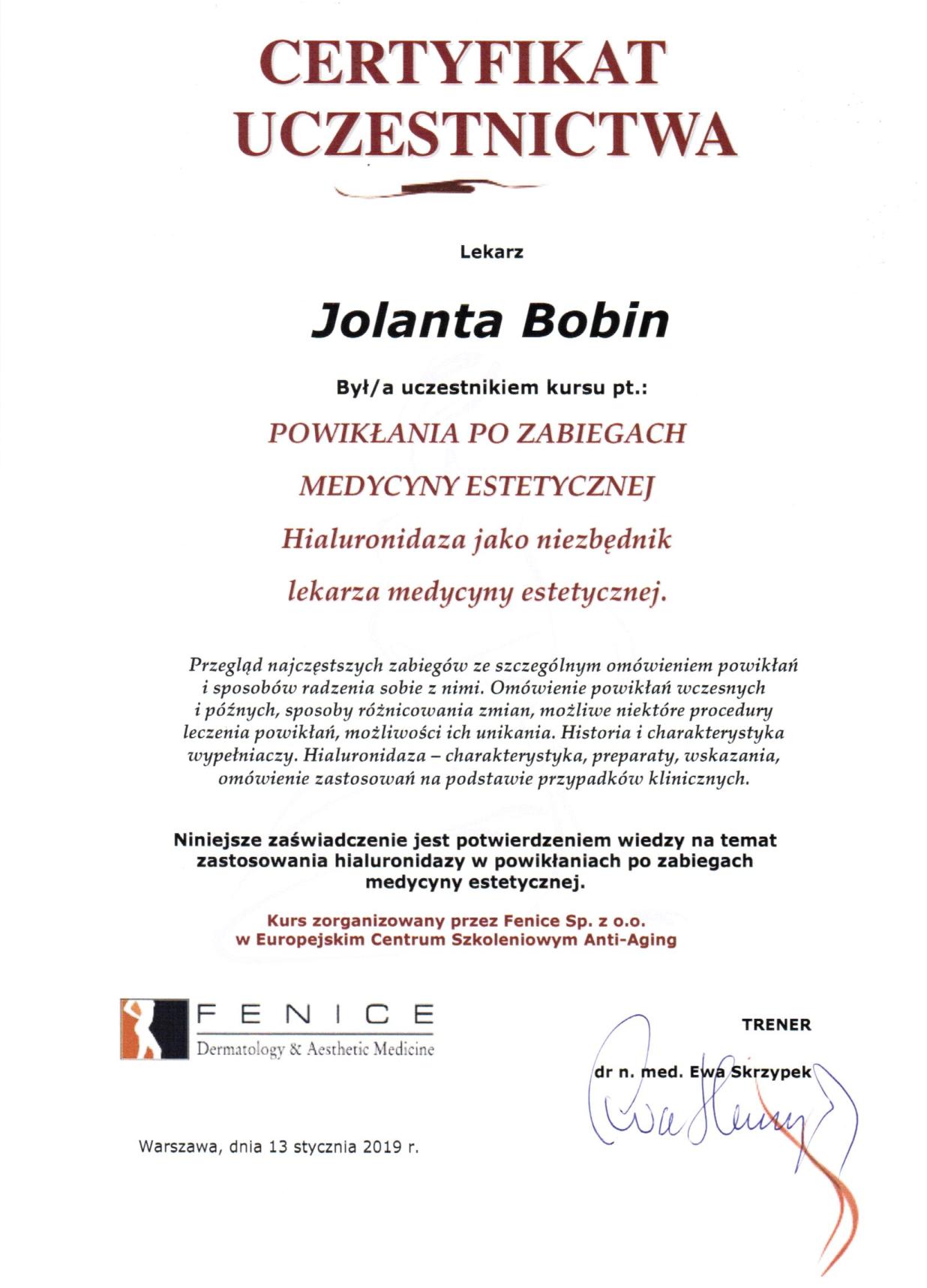 CERTYFIKAT UCZESTNICTWA

Lekarz

Jolanta Bobin

Był/a uczestnikiem kursu pt.:

POWIKŁANIA PO ZABIEGACH MEDYCYNY ESTETYCZNEJ

Hialuronidaza jako niezbędnik lekarza medycyny estetycznej.

Przegląd najczęstszych zabiegów ze szczególnym omówieniem powikłań i sposobów radzenia sobie z nimi. Omówienie powikłań wczesnych i późnych, sposoby różnicowania zmian, możliwe niektóre procedury leczenia powikłań, możliwości ich unikania. Historia i charakterystyka wypełniaczy. Hialuronidaza – charakterystyka, preparaty, wskazania, omówienie zastosowań na podstawie przypadków klinicznych.

Niniejsze zaświadczenie jest potwierdzeniem wiedzy na temat zastosowania hialuronidazy w powikłaniach po zabiegach medycyny estetycznej.

Kurs zorganizowany przez Fenice Sp. z o.o. w Europejskim Centrum Szkoleniowym Anti-Aging

FENICE
Dermatology & Aesthetic Medicine

TRENER

dr n. med. Ewa Skrzypek

Ewa Skrzypek

Warszawa, dnia 13 stycznia 2019 r.